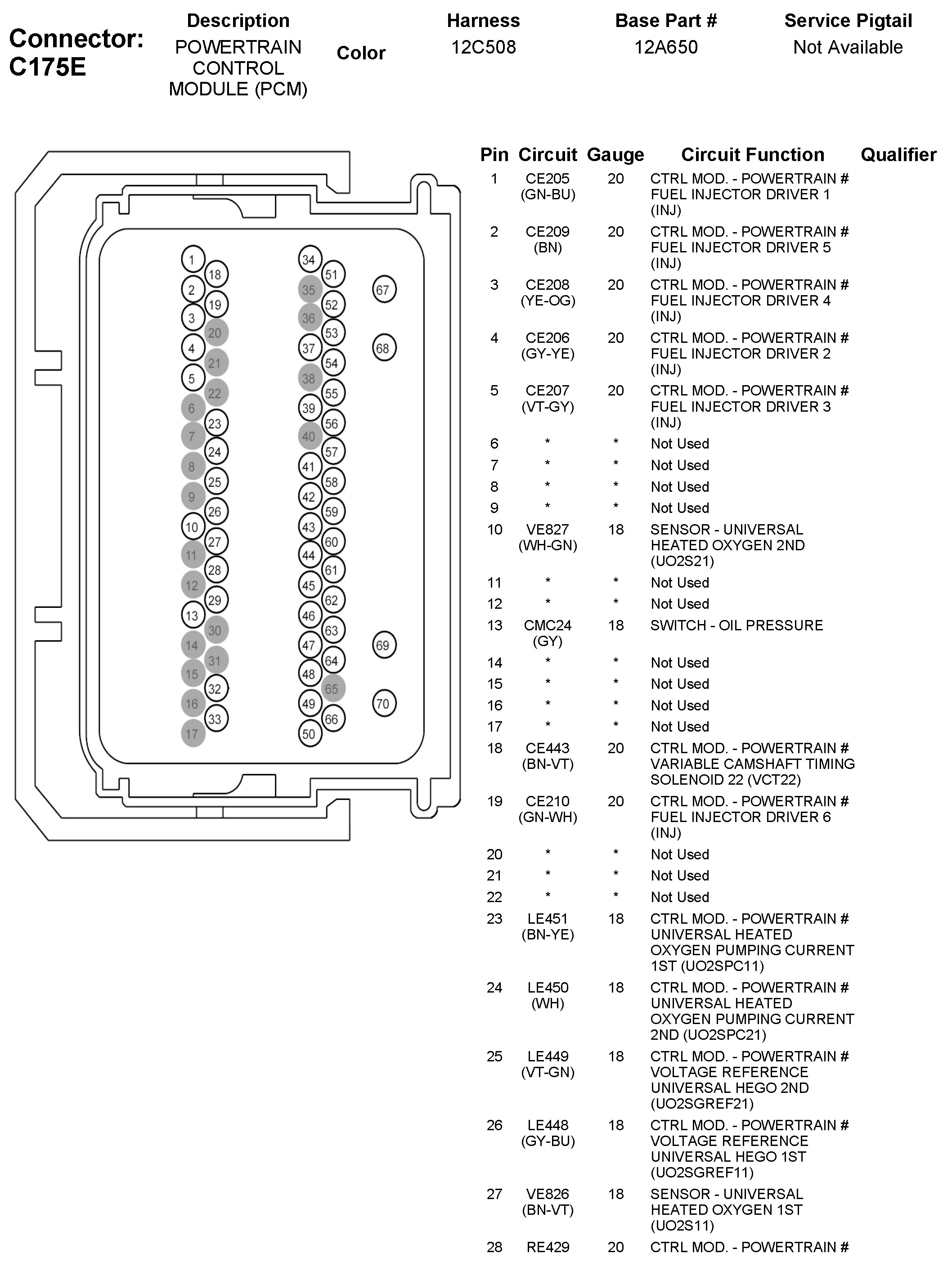 Connector: C175E

| Description | Color | Harness | Base Part # | Service Pigtail |
|---|---|---|---|---|
| POWERTRAIN CONTROL MODULE (PCM) | | 12C508 | 12A650 | Not Available |

1 18 2 19 3 20 4 21 5 22 6 23 7 24 8 25 9 26 10 27 11 28 12 29 13 30 14 31 15 32 16 33 17
34 51 35 52 36 53 37 54 38 55 39 56 40 57 41 58 42 59 43 60 44 61 45 62 46 63 47 64 48 65 49 66 50
67 68 69 70

| Pin | Circuit | Gauge | Circuit Function | Qualifier |
|---|---|---|---|---|
| 1 | CE205 (GN-BU) | 20 | CTRL MOD. - POWERTRAIN # FUEL INJECTOR DRIVER 1 (INJ) | |
| 2 | CE209 (BN) | 20 | CTRL MOD. - POWERTRAIN # FUEL INJECTOR DRIVER 5 (INJ) | |
| 3 | CE208 (YE-OG) | 20 | CTRL MOD. - POWERTRAIN # FUEL INJECTOR DRIVER 4 (INJ) | |
| 4 | CE206 (GY-YE) | 20 | CTRL MOD. - POWERTRAIN # FUEL INJECTOR DRIVER 2 (INJ) | |
| 5 | CE207 (VT-GY) | 20 | CTRL MOD. - POWERTRAIN # FUEL INJECTOR DRIVER 3 (INJ) | |
| 6 | * | * | Not Used | |
| 7 | * | * | Not Used | |
| 8 | * | * | Not Used | |
| 9 | * | * | Not Used | |
| 10 | VE827 (WH-GN) | 18 | SENSOR - UNIVERSAL HEATED OXYGEN 2ND (UO2S21) | |
| 11 | * | * | Not Used | |
| 12 | * | * | Not Used | |
| 13 | CMC24 (GY) | 18 | SWITCH - OIL PRESSURE | |
| 14 | * | * | Not Used | |
| 15 | * | * | Not Used | |
| 16 | * | * | Not Used | |
| 17 | * | * | Not Used | |
| 18 | CE443 (BN-VT) | 20 | CTRL MOD. - POWERTRAIN # VARIABLE CAMSHAFT TIMING SOLENOID 22 (VCT22) | |
| 19 | CE210 (GN-WH) | 20 | CTRL MOD. - POWERTRAIN # FUEL INJECTOR DRIVER 6 (INJ) | |
| 20 | * | * | Not Used | |
| 21 | * | * | Not Used | |
| 22 | * | * | Not Used | |
| 23 | LE451 (BN-YE) | 18 | CTRL MOD. - POWERTRAIN # UNIVERSAL HEATED OXYGEN PUMPING CURRENT 1ST (UO2SPC11) | |
| 24 | LE450 (WH) | 18 | CTRL MOD. - POWERTRAIN # UNIVERSAL HEATED OXYGEN PUMPING CURRENT 2ND (UO2SPC21) | |
| 25 | LE449 (VT-GN) | 18 | CTRL MOD. - POWERTRAIN # VOLTAGE REFERENCE UNIVERSAL HEGO 2ND (UO2SGREF21) | |
| 26 | LE448 (GY-BU) | 18 | CTRL MOD. - POWERTRAIN # VOLTAGE REFERENCE UNIVERSAL HEGO 1ST (UO2SGREF11) | |
| 27 | VE826 (BN-VT) | 18 | SENSOR - UNIVERSAL HEATED OXYGEN 1ST (UO2S11) | |
| 28 | RE429 | 20 | CTRL MOD. - POWERTRAIN # | |